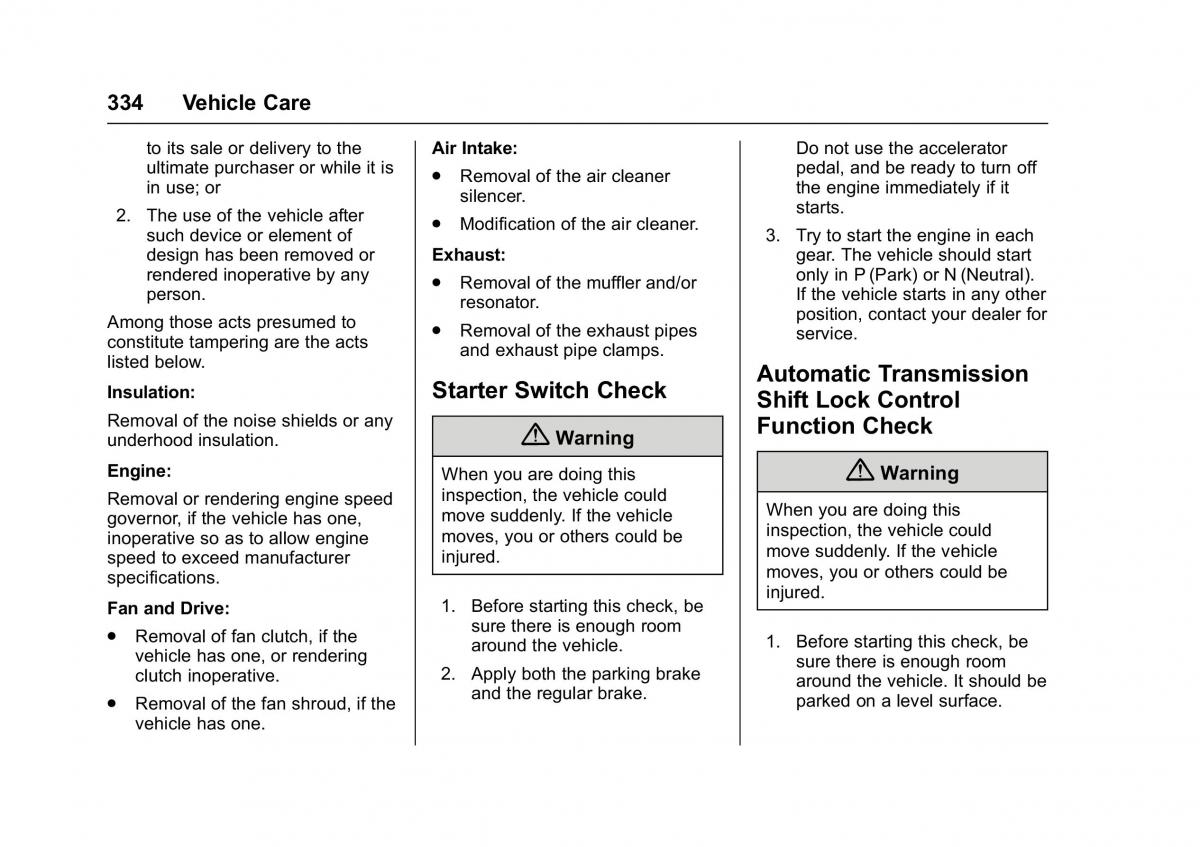 334 Vehicle Care

to its sale or delivery to the ultimate purchaser or while it is in use; or

2. The use of the vehicle after such device or element of design has been removed or rendered inoperative by any person.

Among those acts presumed to constitute tampering are the acts listed below.

Insulation:

Removal of the noise shields or any underhood insulation.

Engine:

Removal or rendering engine speed governor, if the vehicle has one, inoperative so as to allow engine speed to exceed manufacturer specifications.

Fan and Drive:

• Removal of fan clutch, if the vehicle has one, or rendering clutch inoperative.

• Removal of the fan shroud, if the vehicle has one.

Air Intake:

• Removal of the air cleaner silencer.

• Modification of the air cleaner.

Exhaust:

• Removal of the muffler and/or resonator.

• Removal of the exhaust pipes and exhaust pipe clamps.

Starter Switch Check

⚠ Warning

When you are doing this inspection, the vehicle could move suddenly. If the vehicle moves, you or others could be injured.

1. Before starting this check, be sure there is enough room around the vehicle.

2. Apply both the parking brake and the regular brake.

Do not use the accelerator pedal, and be ready to turn off the engine immediately if it starts.

3. Try to start the engine in each gear. The vehicle should start only in P (Park) or N (Neutral). If the vehicle starts in any other position, contact your dealer for service.

Automatic Transmission Shift Lock Control Function Check

⚠ Warning

When you are doing this inspection, the vehicle could move suddenly. If the vehicle moves, you or others could be injured.

1. Before starting this check, be sure there is enough room around the vehicle. It should be parked on a level surface.